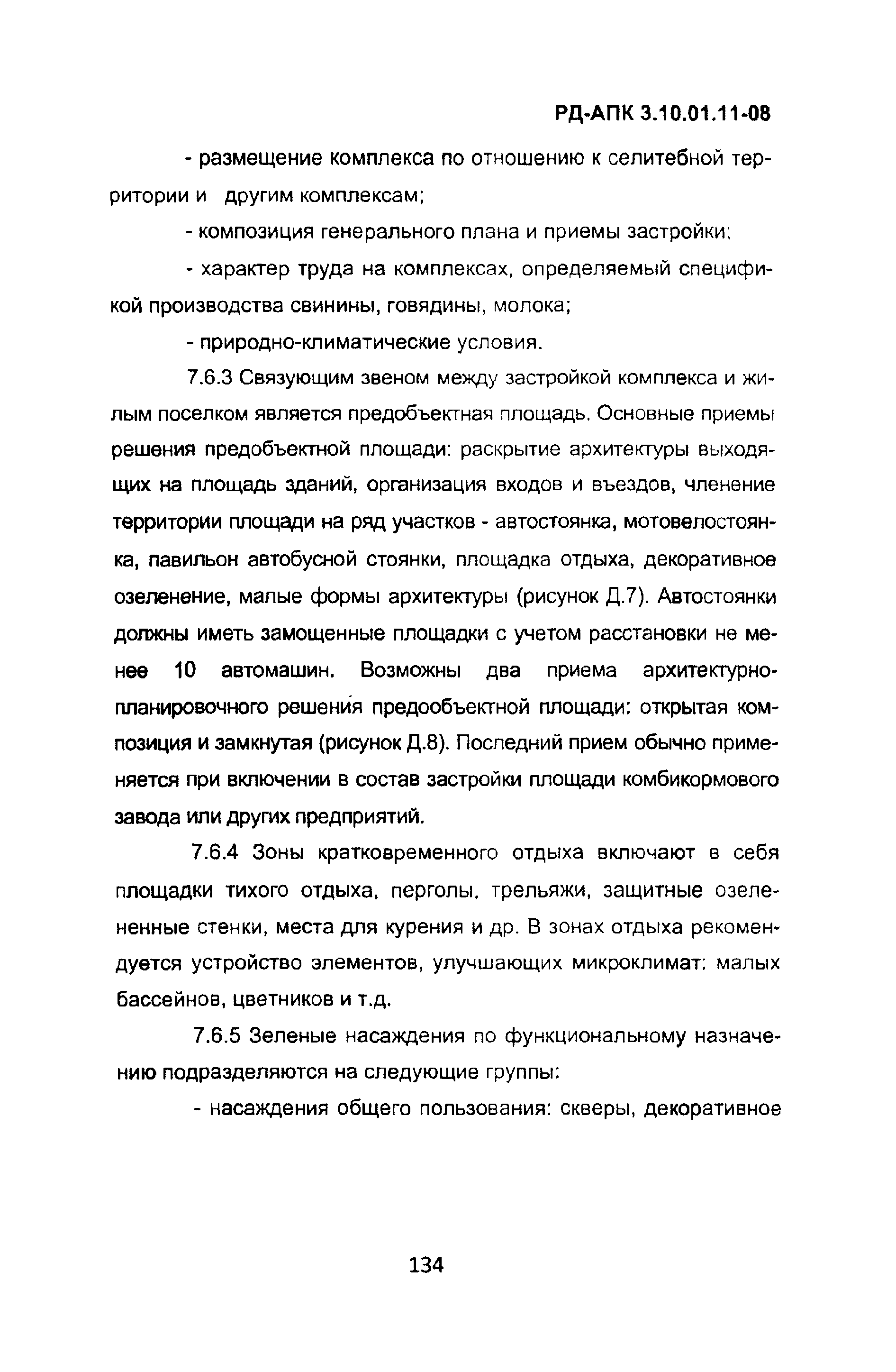 РД-АПК 3.10.01.11-08

- размещение комплекса по отношению к селитебной территории и другим комплексам;

- композиция генерального плана и приемы застройки;

- характер труда на комплексах, определяемый спецификой производства свинины, говядины, молока;

- природно-климатические условия.

7.6.3 Связующим звеном между застройкой комплекса и жилым поселком является предобъектная площадь. Основные приемы решения предобъектной площади: раскрытие архитектуры выходящих на площадь зданий, организация входов и въездов, членение территории площади на ряд участков - автостоянка, мотовелостоянка, павильон автобусной стоянки, площадка отдыха, декоративное озеленение, малые формы архитектуры (рисунок Д.7). Автостоянки должны иметь замощенные площадки с учетом расстановки не менее 10 автомашин. Возможны два приема архитектурно-планировочного решения предообъектной площади: открытая композиция и замкнутая (рисунок Д.8). Последний прием обычно применяется при включении в состав застройки площади комбикормового завода или других предприятий.

7.6.4 Зоны кратковременного отдыха включают в себя площадки тихого отдыха, перголы, трельяжи, защитные озелененные стенки, места для курения и др. В зонах отдыха рекомендуется устройство элементов, улучшающих микроклимат: малых бассейнов, цветников и т.д.

7.6.5 Зеленые насаждения по функциональному назначению подразделяются на следующие группы:

- насаждения общего пользования: скверы, декоративное

134